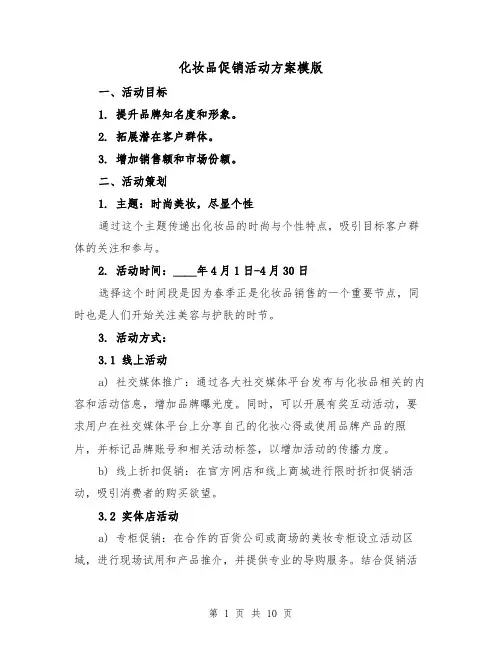 化妆品促销活动方案模版

一、活动目标

1. 提升品牌知名度和形象。

2. 拓展潜在客户群体。

3. 增加销售额和市场份额。

二、活动策划

1. 主题：时尚美妆，尽显个性

通过这个主题传递出化妆品的时尚与个性特点，吸引目标客户群体的关注和参与。

2. 活动时间：____年4月1日-4月30日

选择这个时间段是因为春季正是化妆品销售的一个重要节点，同时也是人们开始关注美容与护肤的时节。

3. 活动方式：

3.1 线上活动

a) 社交媒体推广：通过各大社交媒体平台发布与化妆品相关的内容和活动信息，增加品牌曝光度。同时，可以开展有奖互动活动，要求用户在社交媒体平台上分享自己的化妆心得或使用品牌产品的照片，并标记品牌账号和相关活动标签，以增加活动的传播力度。

b) 线上折扣促销：在官方网店和线上商城进行限时折扣促销活动，吸引消费者的购买欲望。

3.2 实体店活动

a) 专柜促销：在合作的百货公司或商场的美妆专柜设立活动区域，进行现场试用和产品推介，并提供专业的导购服务。结合促销活

第 1 页 共 10 页